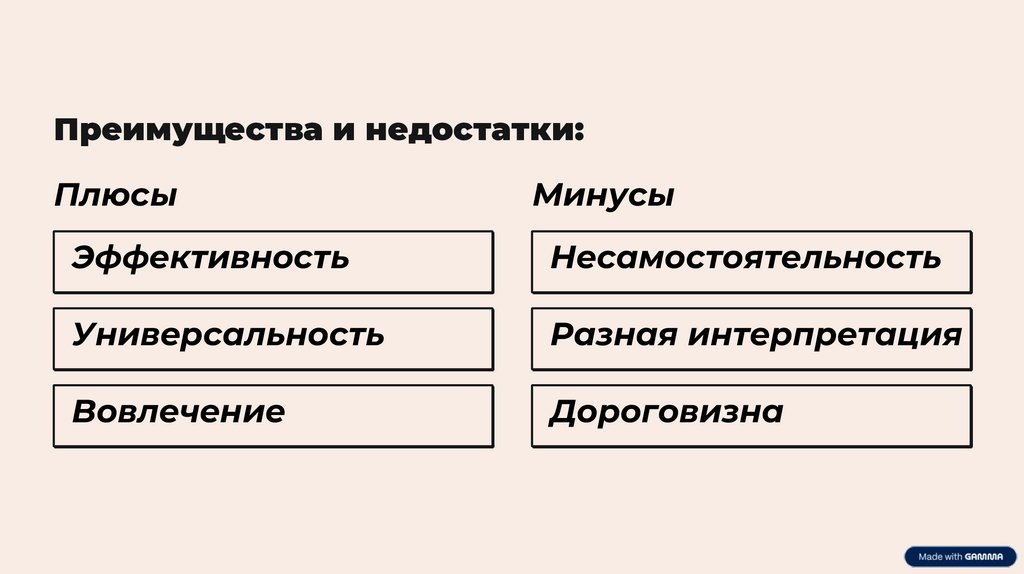 Преимущества и недостатки:

Плюсы

Эффективность

Универсальность

Вовлечение

Минусы

Несамостоятельность

Разная интерпретация

Дороговизна

Made with GAMMA